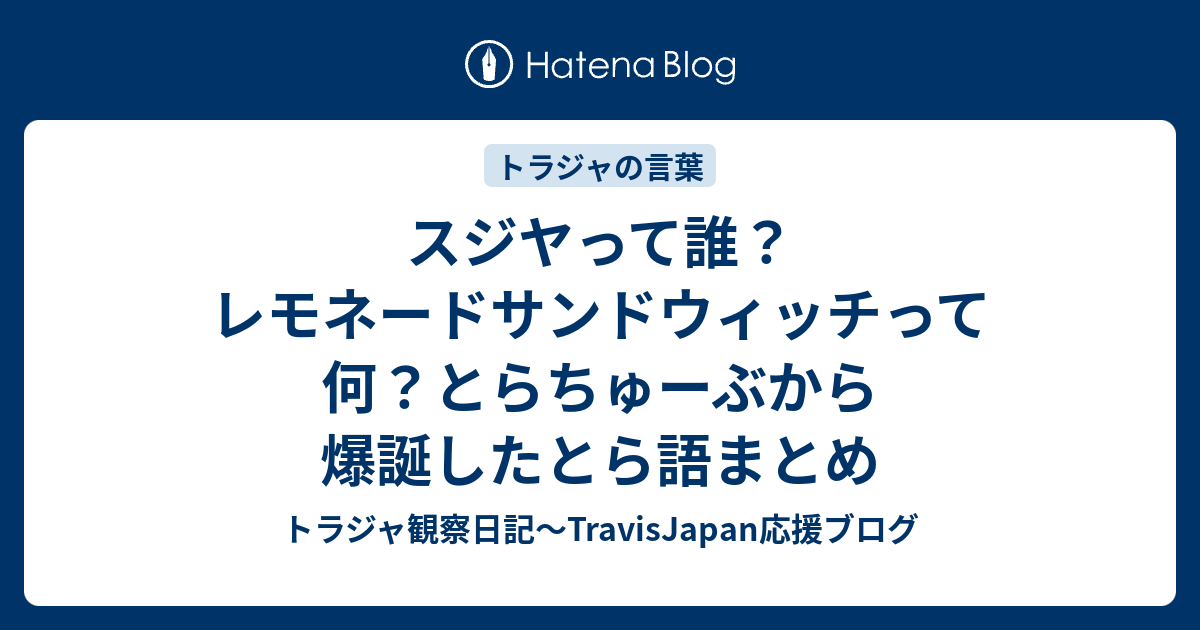 Hatena Blog

トラジャの言葉

スジヤって誰？レモネードサンドウィッチって何？とらちゅーぶから爆誕したとら語まとめ

トラジャ観察日記〜TravisJapan応援ブログ